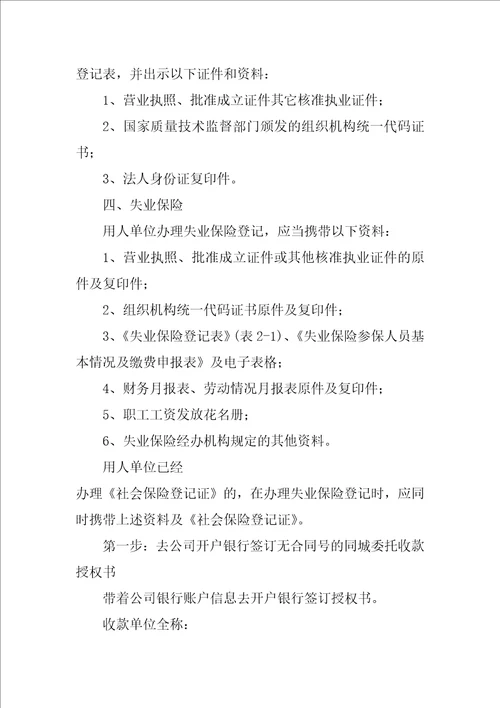 登记表，并出示以下证件和资料：

1、营业执照、批准成立证件其它核准执业证件；

2、国家质量技术监督部门颁发的组织机构统一代码证书；

3、法人身份证复印件。

四、失业保险

用人单位办理失业保险登记，应当携带以下资料：

1、营业执照、批准成立证件或其他核准执业证件的原件及复印件；

2、组织机构统一代码证书原件及复印件；

3、《失业保险登记表》(表 2-1)、《失业保险参保人员基本情况及缴费申报表》及电子表格；

4、财务月报表、劳动情况月报表原件及复印件；

5、职工工资发放花名册；

6、失业保险经办机构规定的其他资料。

用人单位已经

办理《社会保险登记证》的，在办理失业保险登记时，应同时携带上述资料及《社会保险登记证》。

第一步：去公司开户银行签订无合同号的同城委托收款授权书

带着公司银行账户信息去开户银行签订授权书。

收款单位全称：